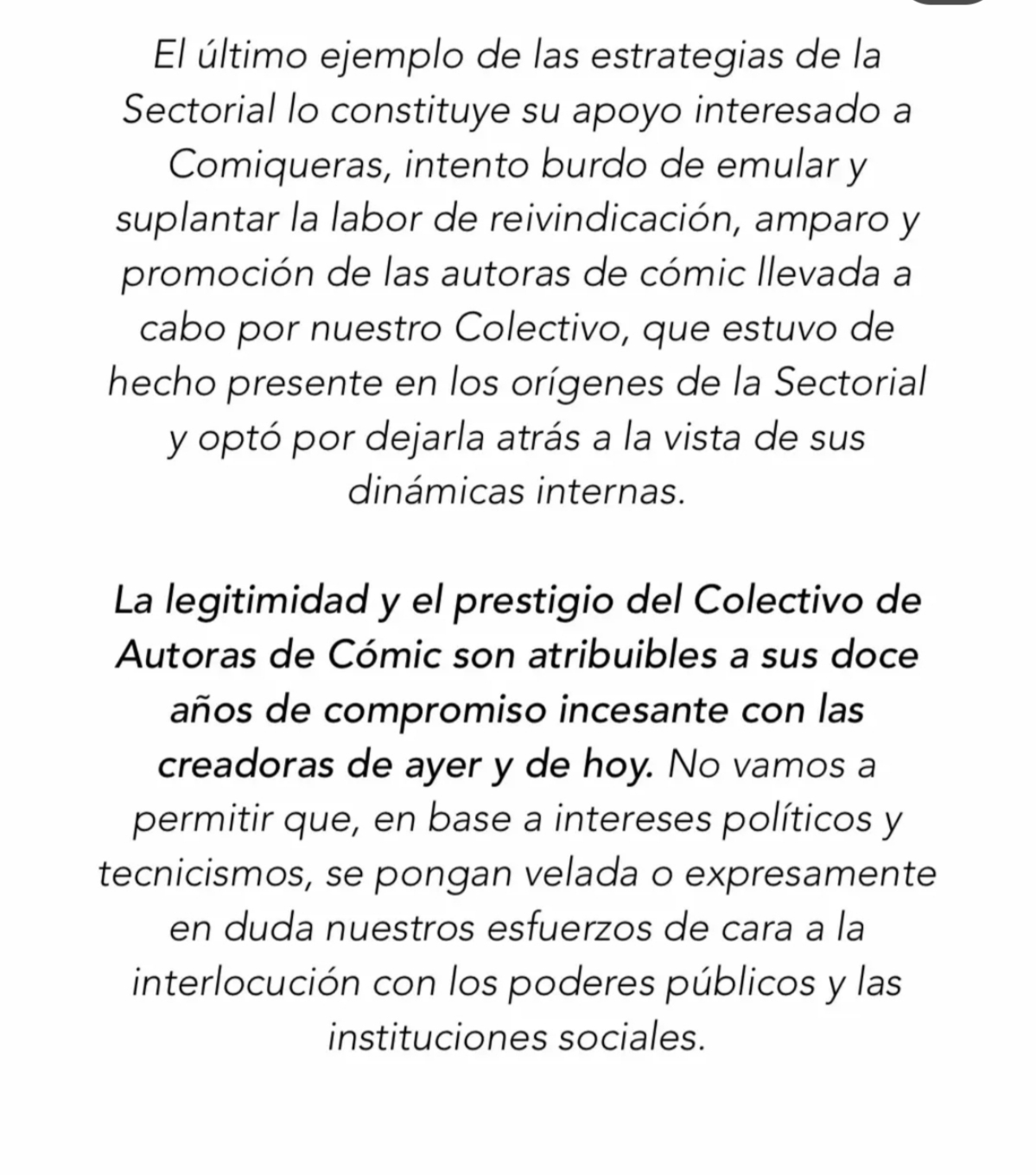 El último ejemplo de las estrategias de la Sectorial lo constituye su apoyo interesado a Comiqueras, intento burdo de emular y suplantar la labor de reivindicación, amparo y promoción de las autoras de cómic llevada a cabo por nuestro Colectivo, que estuvo de hecho presente en los orígenes de la Sectorial y optó por dejarla atrás a la vista de sus dinámicas internas.

La legitimidad y el prestigio del Colectivo de Autoras de Cómic son atribuibles a sus doce años de compromiso incesante con las creadoras de ayer y de hoy. No vamos a permitir que, en base a intereses políticos y tecnicismos, se pongan velada o expresamente en duda nuestros esfuerzos de cara a la interlocución con los poderes públicos y las instituciones sociales.